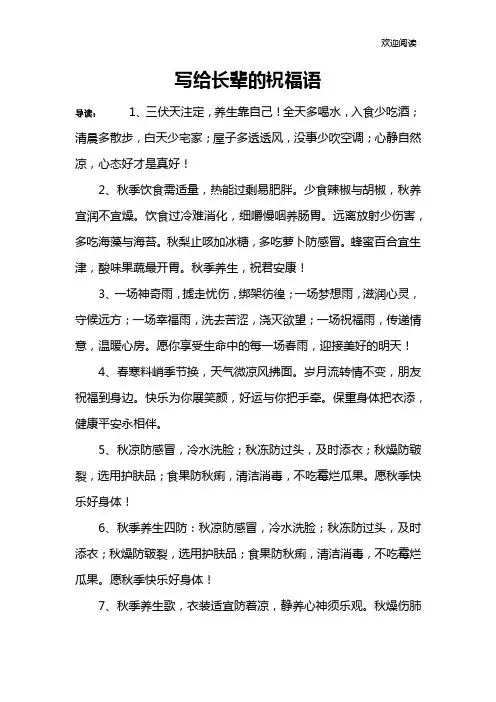 欢迎阅读

写给长辈的祝福语

导读： 1、三伏天注定，养生靠自己！全天多喝水，入食少吃酒；清晨多散步，白天少宅家；屋子多透透风，没事少吹空调；心静自然凉，心态好才是真好！

2、秋季饮食需适量，热能过剩易肥胖。少食辣椒与胡椒，秋养宜润不宜燥。饮食过冷难消化，细嚼慢咽养肠胃。远离放射少伤害，多吃海藻与海苔。秋梨止咳加冰糖，多吃萝卜防感冒。蜂蜜百合宜生津，酸味果蔬最开胃。秋季养生，祝君安康！

3、一场神奇雨，掳走忧伤，绑架彷徨；一场梦想雨，滋润心灵，守候远方；一场幸福雨，洗去苦涩，浇灭欲望；一场祝福雨，传递情意，温暖心房。愿你享受生命中的每一场春雨，迎接美好的明天！

4、春寒料峭季节换，天气微凉风拂面。岁月流转情不变，朋友祝福到身边。快乐为你展笑颜，好运与你把手牵。保重身体把衣添，健康平安永相伴。

5、秋凉防感冒，冷水洗脸；秋冻防过头，及时添衣；秋燥防皲裂，选用护肤品；食果防秋痢，清洁消毒，不吃霉烂瓜果。愿秋季快乐好身体！

6、秋季养生四防：秋凉防感冒，冷水洗脸；秋冻防过头，及时添衣；秋燥防皲裂，选用护肤品；食果防秋痢，清洁消毒，不吃霉烂瓜果。愿秋季快乐好身体！

7、秋季养生歌，衣装适宜防着凉，静养心神须乐观。秋燥伤肺